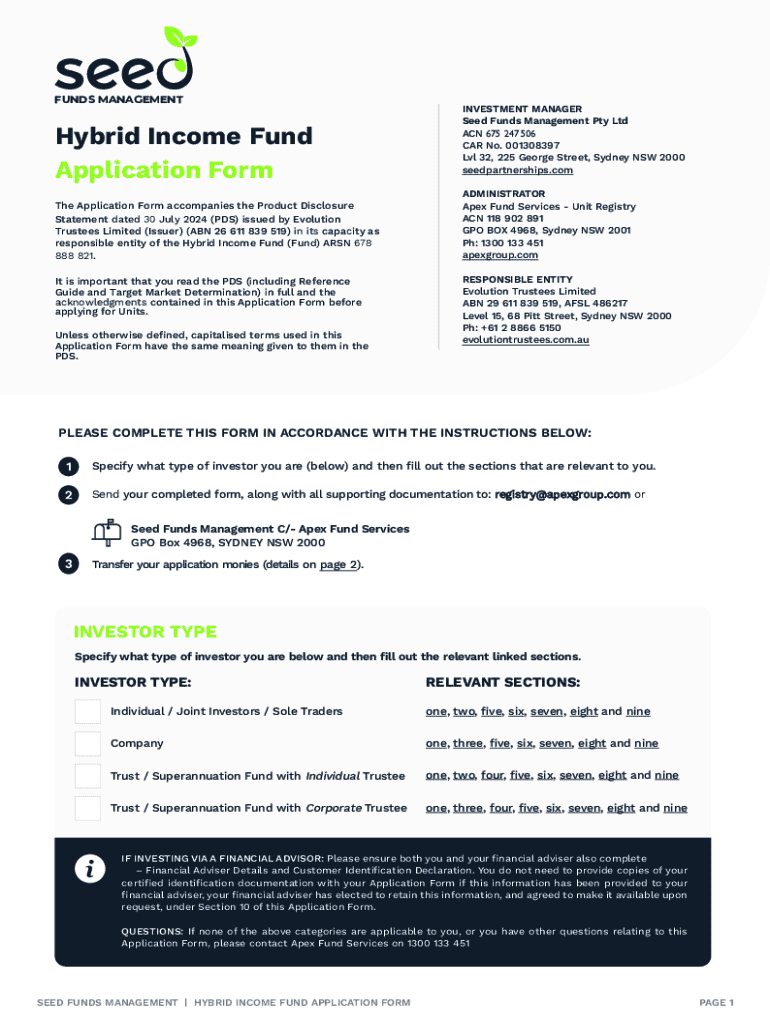 seed
FUNDS MANAGEMENT

Hybrid Income Fund
Application Form

The Application Form accompanies the Product Disclosure Statement dated 30 July 2024 (PDS) issued by Evolution Trustees Limited (Issuer) (ABN 26 611 839 519) in its capacity as responsible entity of the Hybrid Income Fund (Fund) ARSN 678 888 821.

It is important that you read the PDS (including Reference Guide and Target Market Determination) in full and the acknowledgments contained in this Application Form before applying for Units.

Unless otherwise defined, capitalised terms used in this Application Form have the same meaning given to them in the PDS.

INVESTMENT MANAGER
Seed Funds Management Pty Ltd
ACN 675 247 506
CAR No. 001308397
Lvl 32, 225 George Street, Sydney NSW 2000
seedpartnerships.com

ADMINISTRATOR
Apex Fund Services - Unit Registry
ACN 118 902 891
GPO BOX 4968, Sydney NSW 2001
Ph: 1300 133 451
apexgroup.com

RESPONSIBLE ENTITY
Evolution Trustees Limited
ABN 29 611 839 519, AFSL 486217
Level 15, 68 Pitt Street, Sydney NSW 2000
Ph: +61 2 8866 5150
evolutiontrustees.com.au

PLEASE COMPLETE THIS FORM IN ACCORDANCE WITH THE INSTRUCTIONS BELOW:

1 Specify what type of investor you are (below) and then fill out the sections that are relevant to you.

2 Send your completed form, along with all supporting documentation to: registry@apexgroup.com or

Seed Funds Management C/- Apex Fund Services
GPO Box 4968, SYDNEY NSW 2000

3 Transfer your application monies (details on page 2).

INVESTOR TYPE

Specify what type of investor you are below and then fill out the relevant linked sections.

| INVESTOR TYPE: | RELEVANT SECTIONS: |
|---|---|
| Individual / Joint Investors / Sole Traders | one, two, five, six, seven, eight and nine |
| Company | one, three, five, six, seven, eight and nine |
| Trust / Superannuation Fund with Individual Trustee | one, two, four, five, six, seven, eight and nine |
| Trust / Superannuation Fund with Corporate Trustee | one, three, four, five, six, seven, eight and nine |

IF INVESTING VIA A FINANCIAL ADVISOR: Please ensure both you and your financial adviser also complete – Financial Adviser Details and Customer Identification Declaration. You do not need to provide copies of your certified identification documentation with your Application Form if this information has been provided to your financial adviser, your financial adviser has elected to retain this information, and agreed to make it available upon request, under Section 10 of this Application Form.

QUESTIONS: If none of the above categories are applicable to you, or you have other questions relating to this Application Form, please contact Apex Fund Services on 1300 133 451

SEED FUNDS MANAGEMENT | HYBRID INCOME FUND APPLICATION FORM
PAGE 1